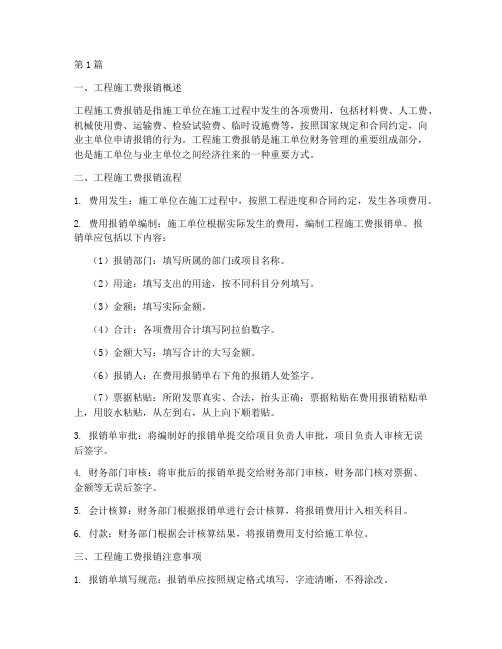 第1篇

一、工程施工费报销概述

工程施工费报销是指施工单位在施工过程中发生的各项费用，包括材料费、人工费、机械使用费、运输费、检验试验费、临时设施费等，按照国家规定和合同约定，向业主单位申请报销的行为。工程施工费报销是施工单位财务管理的重要组成部分，也是施工单位与业主单位之间经济往来的一种重要方式。

二、工程施工费报销流程

1. 费用发生：施工单位在施工过程中，按照工程进度和合同约定，发生各项费用。

2. 费用报销单编制：施工单位根据实际发生的费用，编制工程施工费报销单。报销单应包括以下内容：

（1）报销部门：填写所属的部门或项目名称。

（2）用途：填写支出的用途，按不同科目分列填写。

（3）金额：填写实际金额。

（4）合计：各项费用合计填写阿拉伯数字。

（5）金额大写：填写合计的大写金额。

（6）报销人：在费用报销单右下角的报销人处签字。

（7）票据粘贴：所附发票真实、合法，抬头正确；票据粘贴在费用报销粘贴单上，用胶水粘贴，从左到右，从上向下顺着贴。

3. 报销单审批：将编制好的报销单提交给项目负责人审批，项目负责人审核无误后签字。

4. 财务部门审核：将审批后的报销单提交给财务部门审核，财务部门核对票据、金额等无误后签字。

5. 会计核算：财务部门根据报销单进行会计核算，将报销费用计入相关科目。

6. 付款：财务部门根据会计核算结果，将报销费用支付给施工单位。

三、工程施工费报销注意事项

1. 报销单填写规范：报销单应按照规定格式填写，字迹清晰，不得涂改。